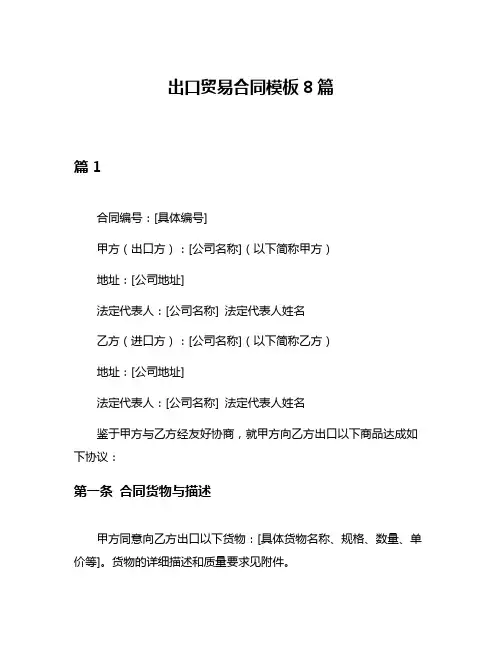 出口贸易合同模板 8 篇

篇 1

合同编号：[具体编号]

甲方（出口方）：[公司名称]（以下简称甲方）

地址：[公司地址]

法定代表人：[公司名称] 法定代表人姓名

乙方（进口方）：[公司名称]（以下简称乙方）

地址：[公司地址]

法定代表人：[公司名称] 法定代表人姓名

鉴于甲方与乙方经友好协商，就甲方向乙方出口以下商品达成如下协议：

第一条 合同货物与描述

甲方同意向乙方出口以下货物：[具体货物名称、规格、数量、单价等]。货物的详细描述和质量要求见附件。